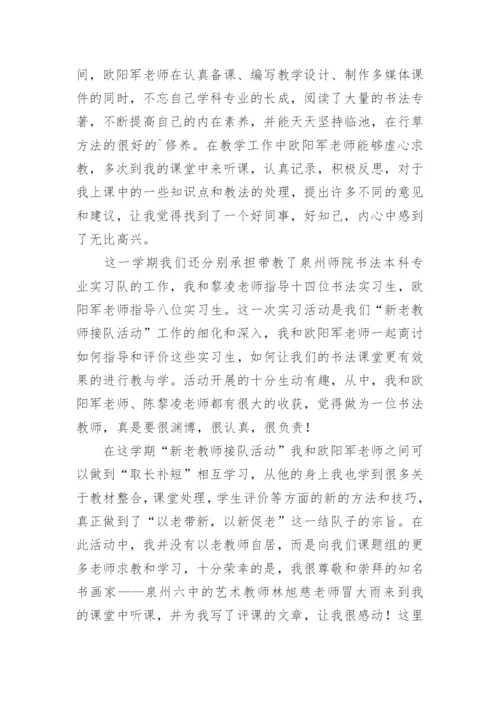 间，欧阳军老师在认真备课、编写教学设计、制作多媒体课件的同时，不忘自己学科专业的长成，阅读了大量的书法专著，不断提高自己的内在素养，并能天天坚持临池，在行草方法的很好的`修养。在教学工作中欧阳军老师能够虚心求教，多次到我的课堂中来听课，认真记录，积极反思，对于我上课中的一些知识点和教法的处理，提出许多不同的意见和建议，让我觉得找到了一个好同事，好知己，内心中感到了无比高兴。

这一学期我们还分别承担带教了泉州师院书法本科专业实习队的工作，我和黎凌老师指导十四位书法实习生，欧阳军老师指导八位实习生。这一次实习活动是我们“新老教师接队活动”工作的细化和深入，我和欧阳军老师一起商讨如何指导和评价这些实习生，如何让我们的书法课堂更有效果的进行教与学。活动开展的十分生动有趣，从中，我和欧阳军老师、陈黎凌老师都有很大的收获，觉得做为一位书法教师，真是要很渊博，很认真，很负责！

在这学期“新老教师接队活动”我和欧阳军老师之间可以做到“取长补短”相互学习，从他的身上我也学到很多关于教材整合，课堂处理，学生评价等方面的新的方法和技巧，真正做到了“以老带新，以新促老”这一结队子的宗旨。在此活动中，我并没有以老教师自居，而是向我们课题组的更多老师求教和学习，十分荣幸的是，我很尊敬和崇拜的知名书画家——泉州六中的艺术教师林旭慈老师冒大雨来到我的课堂中听课，并为我写了评课的文章，让我很感动！这里